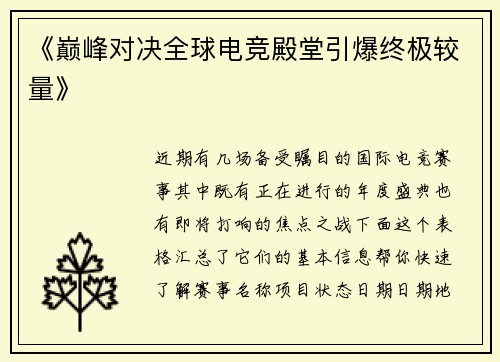 《巅峰对决全球电竞殿堂引爆终极较量》

近期有几场备受瞩目的国际电竞赛事其中既有正在进行的年度盛典也有即将打响的焦点之战下面这个表格汇总了它们的基本信息帮你快速了解赛事名称项目状态日期日期地